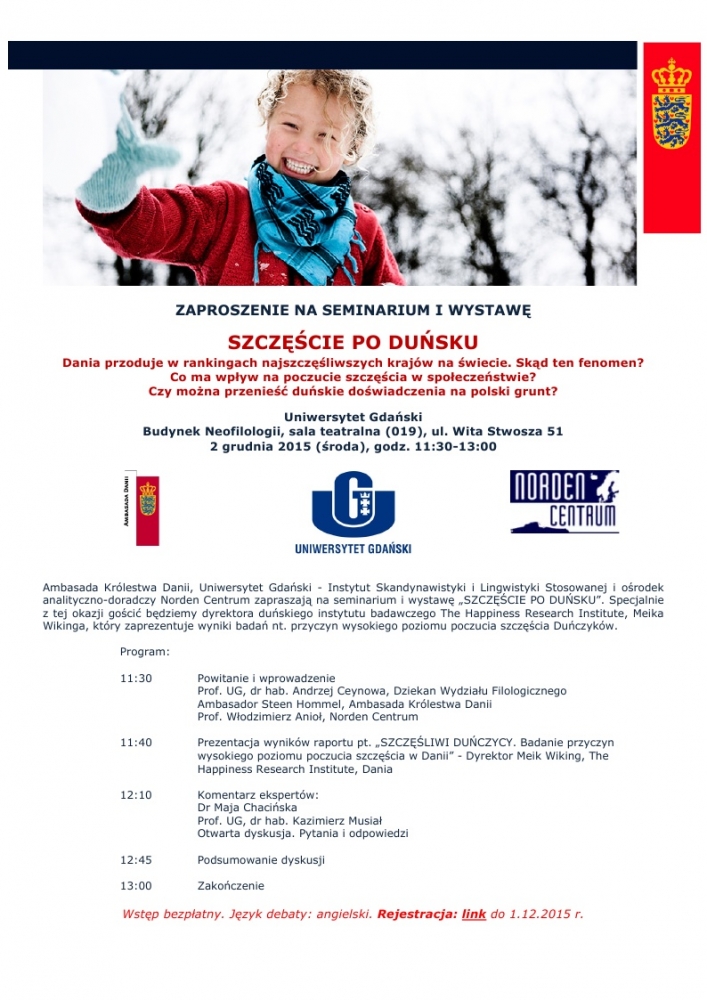 ZAPROSZENIE NA SEMINARIUM I WYSTAWĘ

SZCZĘŚCIE PO DUŃSKU

Dania przoduje w rankingach najszczęśliwszych krajów na świecie. Skąd ten fenomen? Co ma wpływ na poczucie szczęścia w społeczeństwie? Czy można przenieść duńskie doświadczenia na polski grunt?

Uniwersytet Gdański
Budynek Neofilologii, sala teatralna (019), ul. Wita Stwosza 51
2 grudnia 2015 (środa), godz. 11:30-13:00

AMBASADA DANII

UNIWERSYTET GDAŃSKI

NORDEN CENTRUM

Ambasada Królestwa Danii, Uniwersytet Gdański - Instytut Skandynawistyki i Lingwistyki Stosowanej i ośrodek analityczno-doradczy Norden Centrum zapraszają na seminarium i wystawę „SZCZĘŚCIE PO DUŃSKU". Specjalnie z tej okazji gościć będziemy dyrektora duńskiego instytutu badawczego The Happiness Research Institute, Meika Wikinga, który zaprezentuje wyniki badań nt. przyczyn wysokiego poziomu poczucia szczęścia Duńczyków.

Program:

11:30 Powitanie i wprowadzenie
Prof. UG, dr hab. Andrzej Ceynowa, Dziekan Wydziału Filologicznego
Ambasador Steen Hommel, Ambasada Królestwa Danii
Prof. Włodzimierz Anioł, Norden Centrum

11:40 Prezentacja wyników raportu pt. „SZCZĘŚLIWI DUŃCZYCY. Badanie przyczyn wysokiego poziomu poczucia szczęścia w Danii" - Dyrektor Meik Wiking, The Happiness Research Institute, Dania

12:10 Komentarz ekspertów:
Dr Maja Chacińska
Prof. UG, dr hab. Kazimierz Musiał
Otwarta dyskusja. Pytania i odpowiedzi

12:45 Podsumowanie dyskusji

13:00 Zakończenie

Wstęp bezpłatny. Język debaty: angielski. Rejestracja: link do 1.12.2015 r.